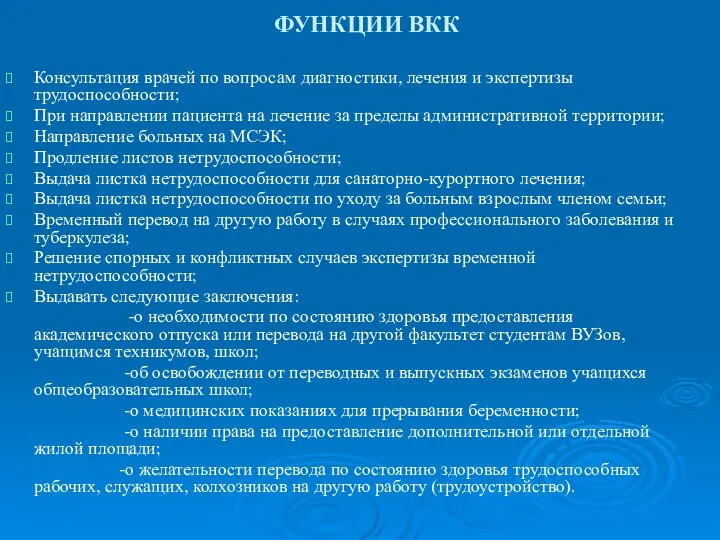 ФУНКЦИИ ВКК

Консультация врачей по вопросам диагностики, лечения и экспертизы трудоспособности;
При направлении пациента на лечение за пределы административной территории;
Направление больных на МСЭК;
Продление листов нетрудоспособности;
Выдача листка нетрудоспособности для санаторно-курортного лечения;
Выдача листка нетрудоспособности по уходу за больным взрослым членом семьи;
Временный перевод на другую работу в случаях профессионального заболевания и туберкулеза;
Решение спорных и конфликтных случаев экспертизы временной нетрудоспособности;
Выдавать следующие заключения:
-о необходимости по состоянию здоровья предоставления академического отпуска или перевода на другой факультет студентам ВУЗов, учащимся техникумов, школ;
-об освобождении от переводных и выпускных экзаменов учащихся общеобразовательных школ;
-о медицинских показаниях для прерывания беременности;
-о наличии права на предоставление дополнительной или отдельной жилой площади;
-о желательности перевода по состоянию здоровья трудоспособных рабочих, служащих, колхозников на другую работу (трудоустройство).